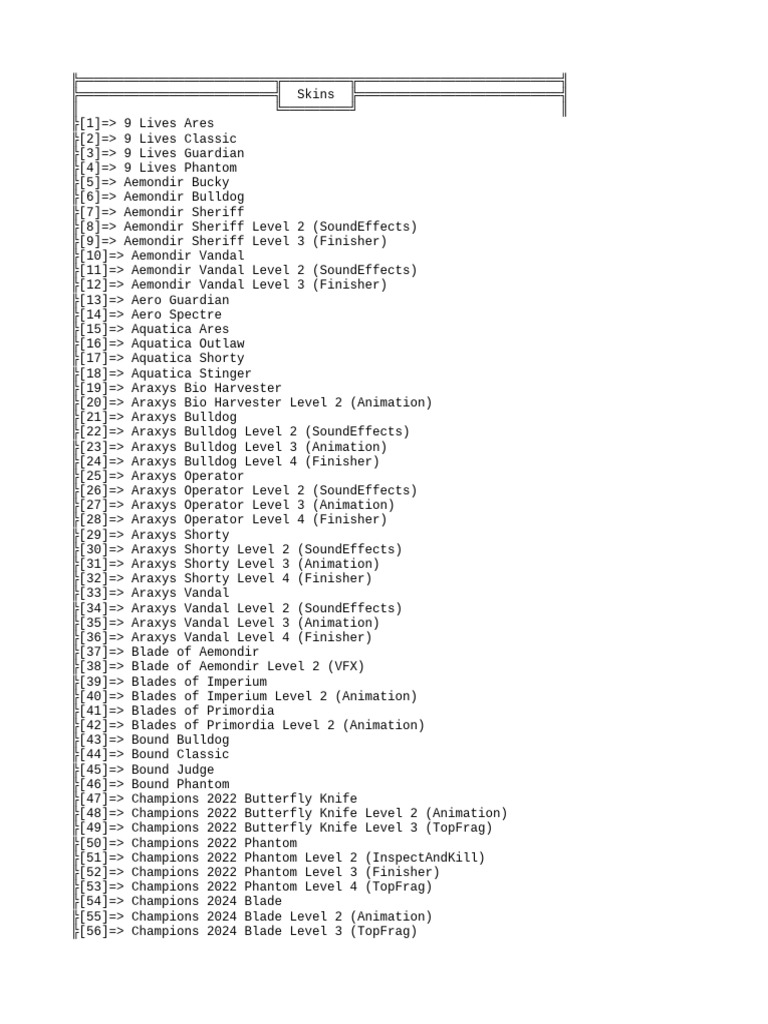 Skins

[1]=> 9 Lives Ares
[2]=> 9 Lives Classic
[3]=> 9 Lives Guardian
[4]=> 9 Lives Phantom
[5]=> Aemondir Bucky
[6]=> Aemondir Bulldog
[7]=> Aemondir Sheriff
[8]=> Aemondir Sheriff Level 2 (SoundEffects)
[9]=> Aemondir Sheriff Level 3 (Finisher)
[10]=> Aemondir Vandal
[11]=> Aemondir Vandal Level 2 (SoundEffects)
[12]=> Aemondir Vandal Level 3 (Finisher)
[13]=> Aero Guardian
[14]=> Aero Spectre
[15]=> Aquatica Ares
[16]=> Aquatica Outlaw
[17]=> Aquatica Shorty
[18]=> Aquatica Stinger
[19]=> Araxys Bio Harvester
[20]=> Araxys Bio Harvester Level 2 (Animation)
[21]=> Araxys Bulldog
[22]=> Araxys Bulldog Level 2 (SoundEffects)
[23]=> Araxys Bulldog Level 3 (Animation)
[24]=> Araxys Bulldog Level 4 (Finisher)
[25]=> Araxys Operator
[26]=> Araxys Operator Level 2 (SoundEffects)
[27]=> Araxys Operator Level 3 (Animation)
[28]=> Araxys Operator Level 4 (Finisher)
[29]=> Araxys Shorty
[30]=> Araxys Shorty Level 2 (SoundEffects)
[31]=> Araxys Shorty Level 3 (Animation)
[32]=> Araxys Shorty Level 4 (Finisher)
[33]=> Araxys Vandal
[34]=> Araxys Vandal Level 2 (SoundEffects)
[35]=> Araxys Vandal Level 3 (Animation)
[36]=> Araxys Vandal Level 4 (Finisher)
[37]=> Blade of Aemondir
[38]=> Blade of Aemondir Level 2 (VFX)
[39]=> Blades of Imperium
[40]=> Blades of Imperium Level 2 (Animation)
[41]=> Blades of Primordia
[42]=> Blades of Primordia Level 2 (Animation)
[43]=> Bound Bulldog
[44]=> Bound Classic
[45]=> Bound Judge
[46]=> Bound Phantom
[47]=> Champions 2022 Butterfly Knife
[48]=> Champions 2022 Butterfly Knife Level 2 (Animation)
[49]=> Champions 2022 Butterfly Knife Level 3 (TopFrag)
[50]=> Champions 2022 Phantom
[51]=> Champions 2022 Phantom Level 2 (InspectAndKill)
[52]=> Champions 2022 Phantom Level 3 (Finisher)
[53]=> Champions 2022 Phantom Level 4 (TopFrag)
[54]=> Champions 2024 Blade
[55]=> Champions 2024 Blade Level 2 (Animation)
[56]=> Champions 2024 Blade Level 3 (TopFrag)